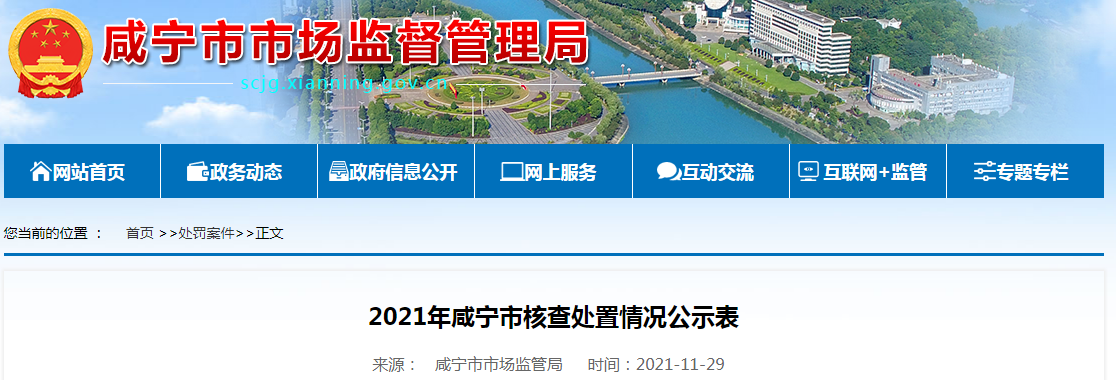 咸宁市市场监督管理局
scjg.xianning.gov.cn

网站首页 政务动态 政府信息公开 网上服务 互动交流 互联网+监管 专题专栏

您当前的位置： 首页 >>处罚案件>>正文

2021年咸宁市核查处置情况公示表

来源： 咸宁市市场监管局 时间：2021-11-29